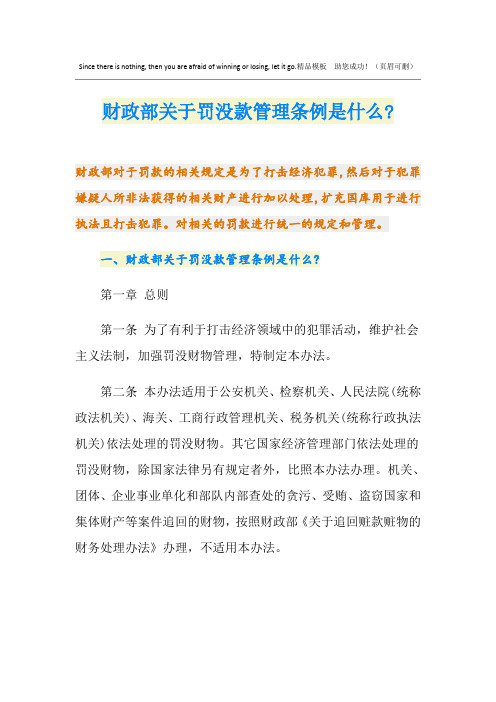 Since there is nothing, then you are afraid of winning or losing, let it go.精品模板 助您成功！（页眉可删）

财政部关于罚没款管理条例是什么？

财政部对于罚款的相关规定是为了打击经济犯罪，然后对于犯罪嫌疑人所非法获得的相关财产进行加以处理，扩充国库用于进行执法且打击犯罪。对相关的罚款进行统一的规定和管理。

一、财政部关于罚没款管理条例是什么？

第一章 总则

第一条 为了有利于打击经济领域中的犯罪活动，维护社会主义法制，加强罚没财物管理，特制定本办法。

第二条 本办法适用于公安机关、检察机关、人民法院（统称政法机关）、海关、工商行政管理机关、税务机关（统称行政执法机关）依法处理的罚没财物。其它国家经济管理部门依法处理的罚没财物，除国家法律另有规定者外，比照本办法办理。机关、团体、企业事业单化和部队内部查处的贪污、受贿、盗窃国家和集体财产等案件追回的财物，按照财政部《关于追回赃款赃物的财务处理办法》办理，不适用本办法。